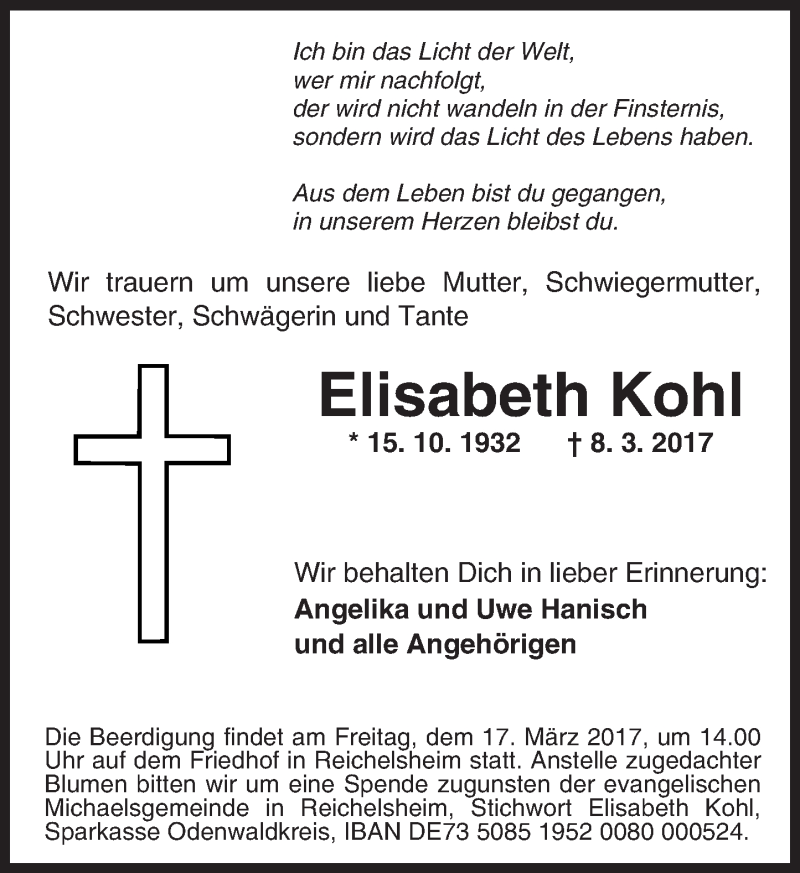 Ich bin das Licht der Welt,
wer mir nachfolgt,
der wird nicht wandeln in der Finsternis,
sondern wird das Licht des Lebens haben.

Aus dem Leben bist du gegangen,
in unserem Herzen bleibst du.

Wir trauern um unsere liebe Mutter, Schwiegermutter, Schwester, Schwägerin und Tante

Elisabeth Kohl

* 15. 10. 1932 † 8. 3. 2017

Wir behalten Dich in lieber Erinnerung:
Angelika und Uwe Hanisch
und alle Angehörigen

Die Beerdigung findet am Freitag, dem 17. März 2017, um 14.00 Uhr auf dem Friedhof in Reichelsheim statt. Anstelle zugedachter Blumen bitten wir um eine Spende zugunsten der evangelischen Michaelsgemeinde in Reichelsheim, Stichwort Elisabeth Kohl, Sparkasse Odenwaldkreis, IBAN DE73 5085 1952 0080 000524.